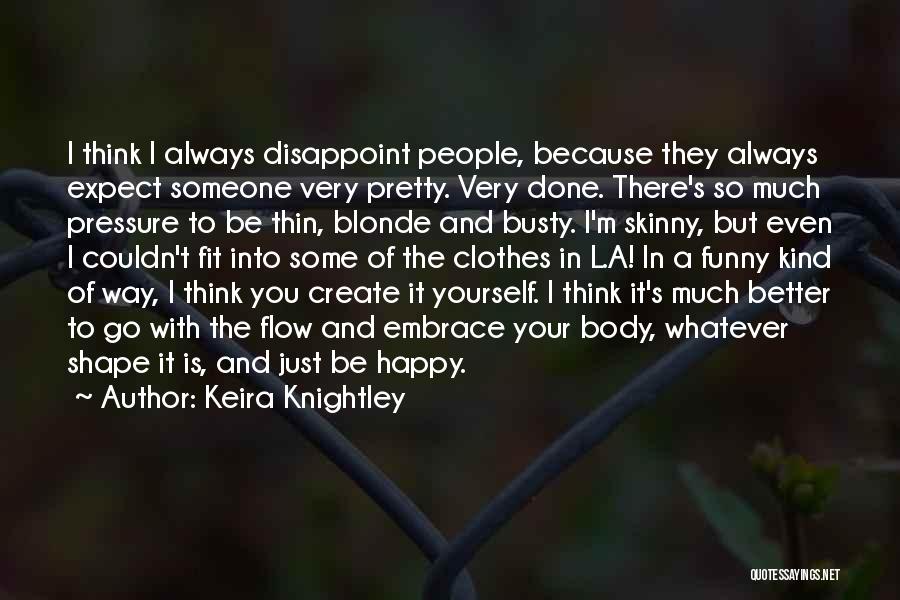 I think I always disappoint people, because they always expect someone very pretty. Very done. There's so much pressure to be thin, blonde and busty. I'm skinny, but even I couldn't fit into some of the clothes in L.A! In a funny kind of way, I think you create it yourself. I think it's much better to go with the flow and embrace your body, whatever shape it is, and just be happy.

~ Author: Keira Knightley

QUOTESSAYINGS.NET